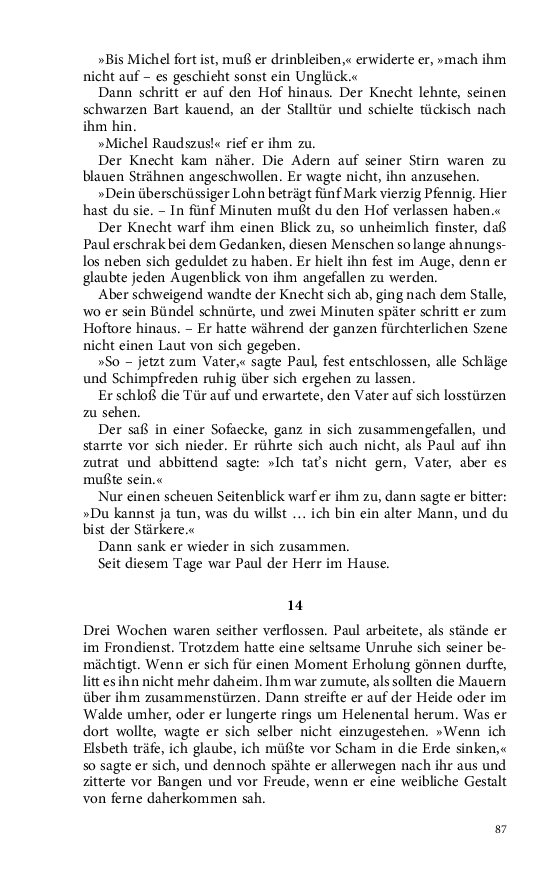 »Bis Michel fort ist, muß er drinbleiben,« erwiderte er, »mach ihm nicht auf – es geschieht sonst ein Unglück.«

Dann schritt er auf den Hof hinaus. Der Knecht lehnte, seinen schwarzen Bart kauend, an der Stalltür und schielte tückisch nach ihm hin.

»Michel Raudszus!« rief er ihm zu.

Der Knecht kam näher. Die Adern auf seiner Stirn waren zu blauen Strähnen angeschwollen. Er wagte nicht, ihn anzusehen.

»Dein überschüssiger Lohn beträgt fünf Mark vierzig Pfennig. Hier hast du sie. – In fünf Minuten mußt du den Hof verlassen haben.«

Der Knecht warf ihm einen Blick zu, so unheimlich finster, daß Paul erschrak bei dem Gedanken, diesen Menschen so lange ahnungslos neben sich geduldet zu haben. Er hielt ihn fest im Auge, denn er glaubte jeden Augenblick von ihm angefallen zu werden.

Aber schweigend wandte der Knecht sich ab, ging nach dem Stalle, wo er sein Bündel schnürte, und zwei Minuten später schritt er zum Hoftore hinaus. – Er hatte während der ganzen fürchterlichen Szene nicht einen Laut von sich gegeben.

»So – jetzt zum Vater,« sagte Paul, fest entschlossen, alle Schläge und Schimpfreden ruhig über sich ergehen zu lassen.

Er schloß die Tür auf und erwartete, den Vater auf sich losstürzen zu sehen.

Der saß in einer Sofaecke, ganz in sich zusammengefallen, und starrte vor sich nieder. Er rührte sich auch nicht, als Paul auf ihn zutrat und abbittend sagte: »Ich tat's nicht gern, Vater, aber es mußte sein.«

Nur einen scheuen Seitenblick warf er ihm zu, dann sagte er bitter: »Du kannst ja tun, was du willst ... ich bin ein alter Mann, und du bist der Stärkere.«

Dann sank er wieder in sich zusammen.

Seit diesem Tage war Paul der Herr im Hause.

14

Drei Wochen waren seither verflossen. Paul arbeitete, als stände er im Frondienst. Trotzdem hatte eine seltsame Unruhe sich seiner bemächtigt. Wenn er sich für einen Moment Erholung gönnen durfte, litt es ihn nicht mehr daheim. Ihm war zumute, als sollten die Mauern über ihm zusammenstürzen. Dann streifte er auf der Heide oder im Walde umher, oder er lungerte rings um Helenental herum. Was er dort wollte, wagte er sich selber nicht einzugestehen. »Wenn ich Elsbeth träfe, ich glaube, ich müßte vor Scham in die Erde sinken,« so sagte er sich, und dennoch spähte er allerwegen nach ihr aus und zitterte vor Bangen und vor Freude, wenn er eine weibliche Gestalt von ferne daherkommen sah.

87